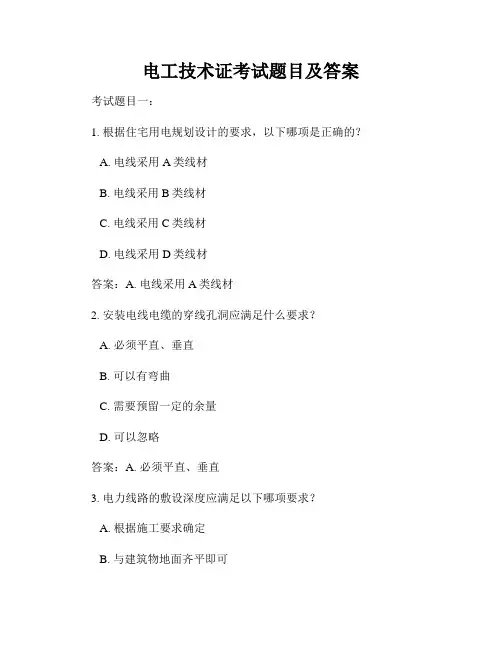 电工技术证考试题目及答案

考试题目一：

1. 根据住宅用电规划设计的要求，以下哪项是正确的？

A. 电线采用 A 类线材

B. 电线采用 B 类线材

C. 电线采用 C 类线材

D. 电线采用 D 类线材

答案：A. 电线采用 A 类线材

2. 安装电线电缆的穿线孔洞应满足什么要求？

A. 必须平直、垂直

B. 可以有弯曲

C. 需要预留一定的余量

D. 可以忽略

答案：A. 必须平直、垂直

3. 电力线路的敷设深度应满足以下哪项要求？

A. 根据施工要求确定

B. 与建筑物地面齐平即可